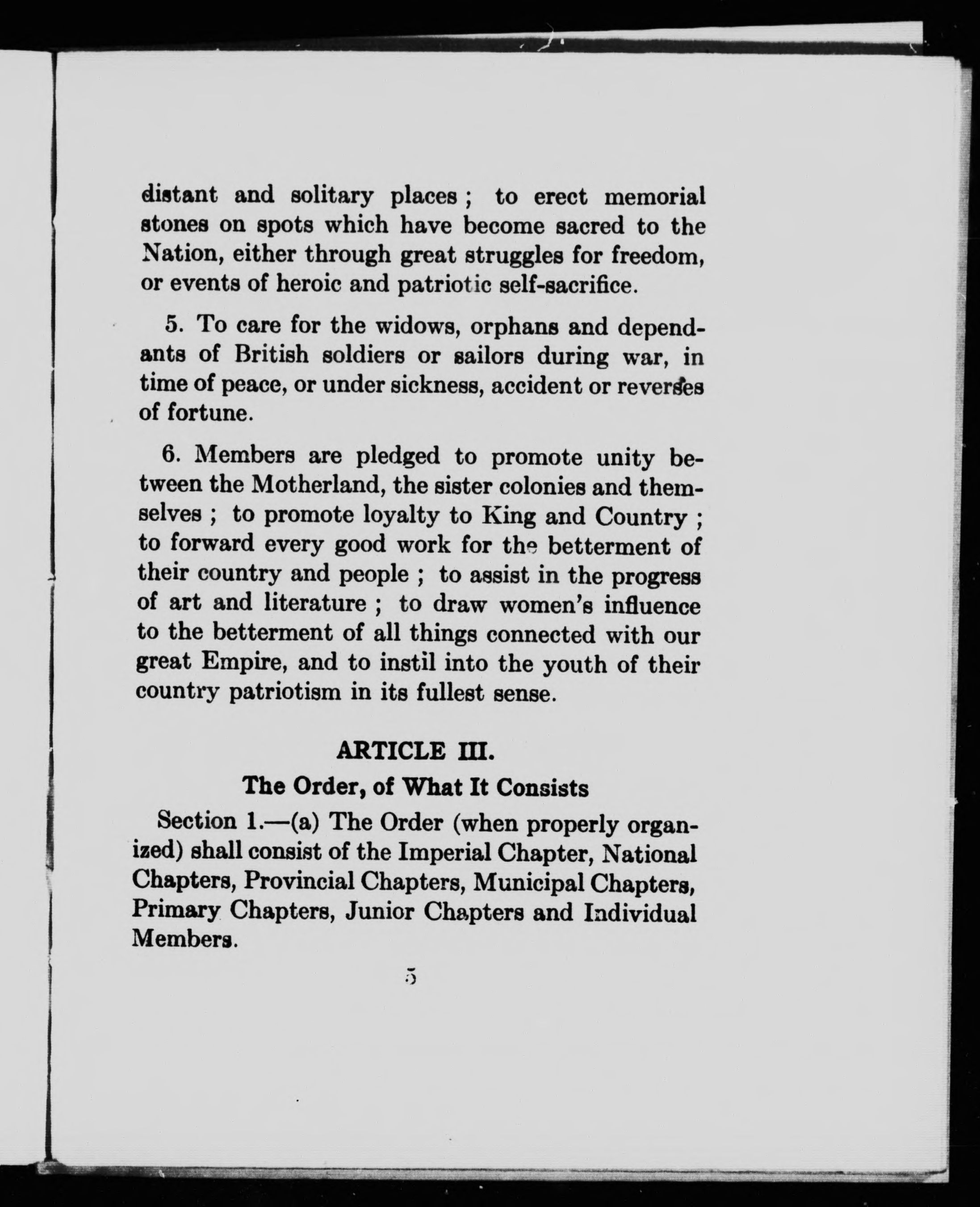 distant and solitary places ; to erect memorial stones on spots which have become sacred to the Nation, either through great struggles for freedom, or events of heroic and patriotic self-sacrifice.

5. To care for the widows, orphans and dependants of British soldiers or sailors during war, in time of peace, or under sickness, accident or reverses of fortune.

6. Members are pledged to promote unity between the Motherland, the sister colonies and themselves ; to promote loyalty to King and Country ; to forward every good work for the betterment of their country and people ; to assist in the progress of art and literature ; to draw women's influence to the betterment of all things connected with our great Empire, and to instil into the youth of their country patriotism in its fullest sense.

ARTICLE III.

The Order, of What It Consists

Section 1.—(a) The Order (when properly organized) shall consist of the Imperial Chapter, National Chapters, Provincial Chapters, Municipal Chapters, Primary Chapters, Junior Chapters and Individual Members.

5